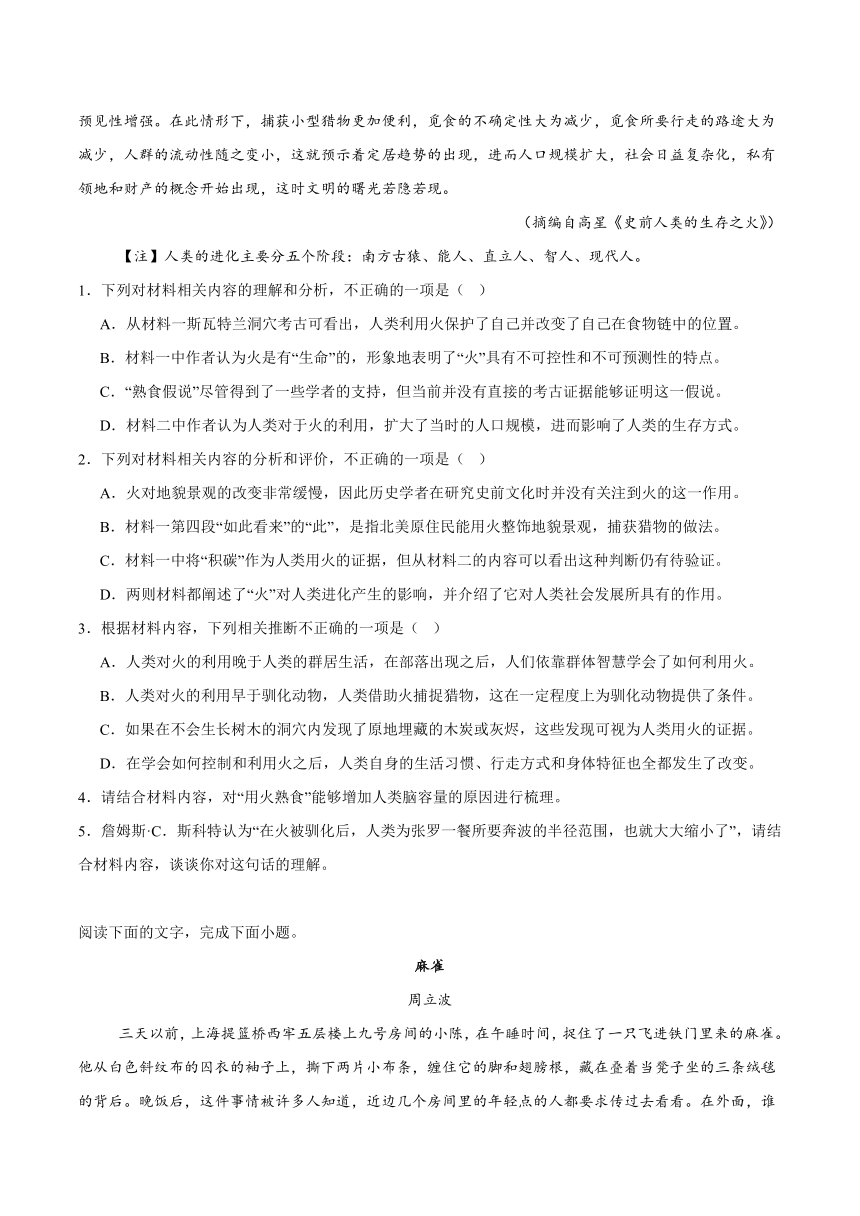 预见性增强。在此情形下，捕获小型猎物更加便利，觅食的不确定性大为减少，觅食所要行走的路途大为减少，人群的流动性随之变小，这就预示着定居趋势的出现，进而人口规模扩大，社会日益复杂化，私有领地和财产的概念开始出现，这时文明的曙光若隐若现。

（摘编自高星《史前人类的生存之火》）

【注】人类的进化主要分五个阶段：南方古猿、能人、直立人、智人、现代人。

1．下列对材料相关内容的理解和分析，不正确的一项是（ ）

A．从材料一斯瓦特兰洞穴考古可看出，人类利用火保护了自己并改变了自己在食物链中的位置。

B．材料一中作者认为火是有“生命”的，形象地表明了“火”具有不可控性和不可预测性的特点。

C．“熟食假说”尽管得到了一些学者的支持，但当前并没有直接的考古证据能够证明这一假说。

D．材料二中作者认为人类对于火的利用，扩大了当时的人口规模，进而影响了人类的生存方式。

2．下列对材料相关内容的分析和评价，不正确的一项是（ ）

A．火对地貌景观的改变非常缓慢，因此历史学者在研究史前文化时并没有关注到火的这一作用。

B．材料一第四段“如此看来”的“此”，是指北美原住民能用火整饰地貌景观，捕获猎物的做法。

C．材料一中将“积碳”作为人类用火的证据，但从材料二的内容可以看出这种判断仍有待验证。

D．两则材料都阐述了“火”对人类进化产生的影响，并介绍了它对人类社会发展所具有的作用。

3．根据材料内容，下列相关推断不正确的一项是（ ）

A．人类对火的利用晚于人类的群居生活，在部落出现之后，人们依靠群体智慧学会了如何利用火。

B．人类对火的利用早于驯化动物，人类借助火捕捉猎物，这在一定程度上为驯化动物提供了条件。

C．如果在不会生长树木的洞穴内发现了原地埋藏的木炭或灰烬，这些发现可视为人类用火的证据。

D．在学会如何控制和利用火之后，人类自身的生活习惯、行走方式和身体特征也全都发生了改变。

4．请结合材料内容，对“用火熟食”能够增加人类脑容量的原因进行梳理。

5．詹姆斯·C．斯科特认为“在火被驯化后，人类为张罗一餐所要奔波的半径范围，也就大大缩小了”，请结合材料内容，谈谈你对这句话的理解。

阅读下面的文字，完成下面小题。

麻雀

周立波

三天以前，上海提篮桥西牢五层楼上九号房间的小陈，在午睡时间，捉住了一只飞进铁门里来的麻雀。他从白色斜纹布的囚衣的袖子上，撕下两片小布条，缠住它的脚和翅膀根，藏在叠着当凳子坐的三条绒毯的背后。晚饭后，这件事情被许多人知道，近边几个房间里的年轻点的人都要求传过去看看。在外面，谁